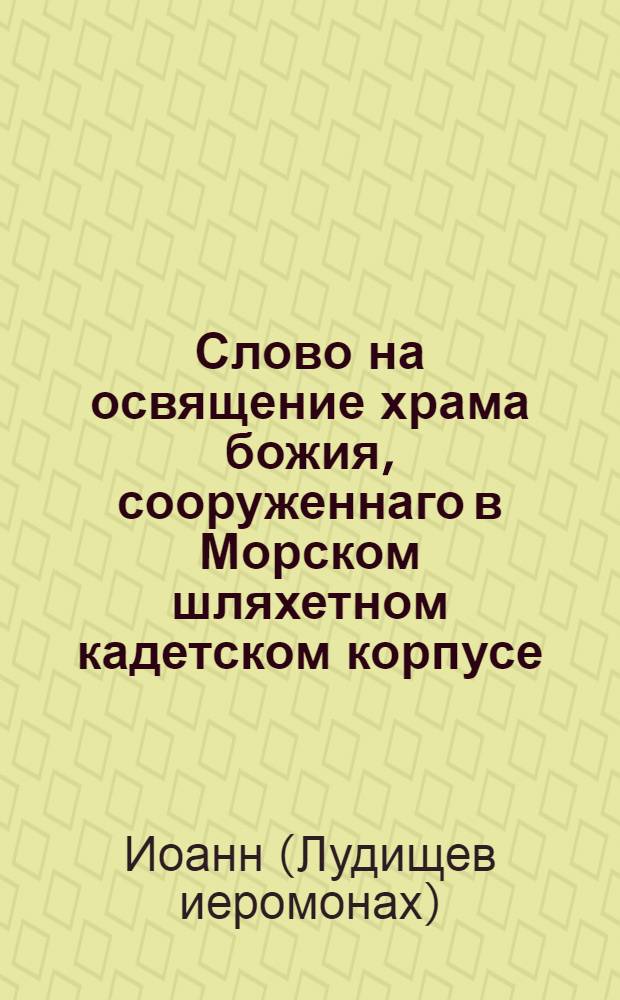 Слово на освящение храма божия, сооруженнаго в Морском шляхетном кадетском корпусе

Иоанн (Лудищев иеромонах)